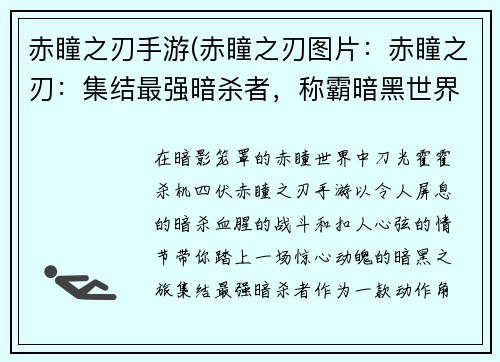 赤瞳之刃手游(赤瞳之刃图片：赤瞳之刃：集结最强暗杀者，称霸暗黑世界

在暗影笼罩的赤瞳世界中刀光霍霍杀机四伏赤瞳之刃手游以令人屏息的暗杀血腥的战斗和扣人心弦的情节带你踏上一场惊心动魄的暗黑之旅集结最强暗杀者作为一款动作角